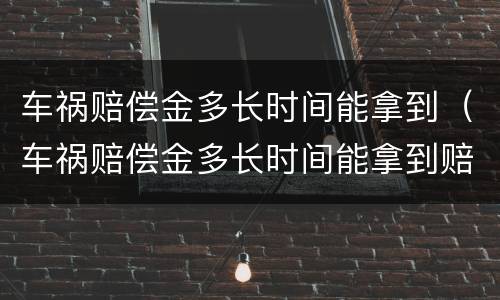 车祸赔偿金多长时间能拿到（车祸赔偿金多长时间能拿到赔